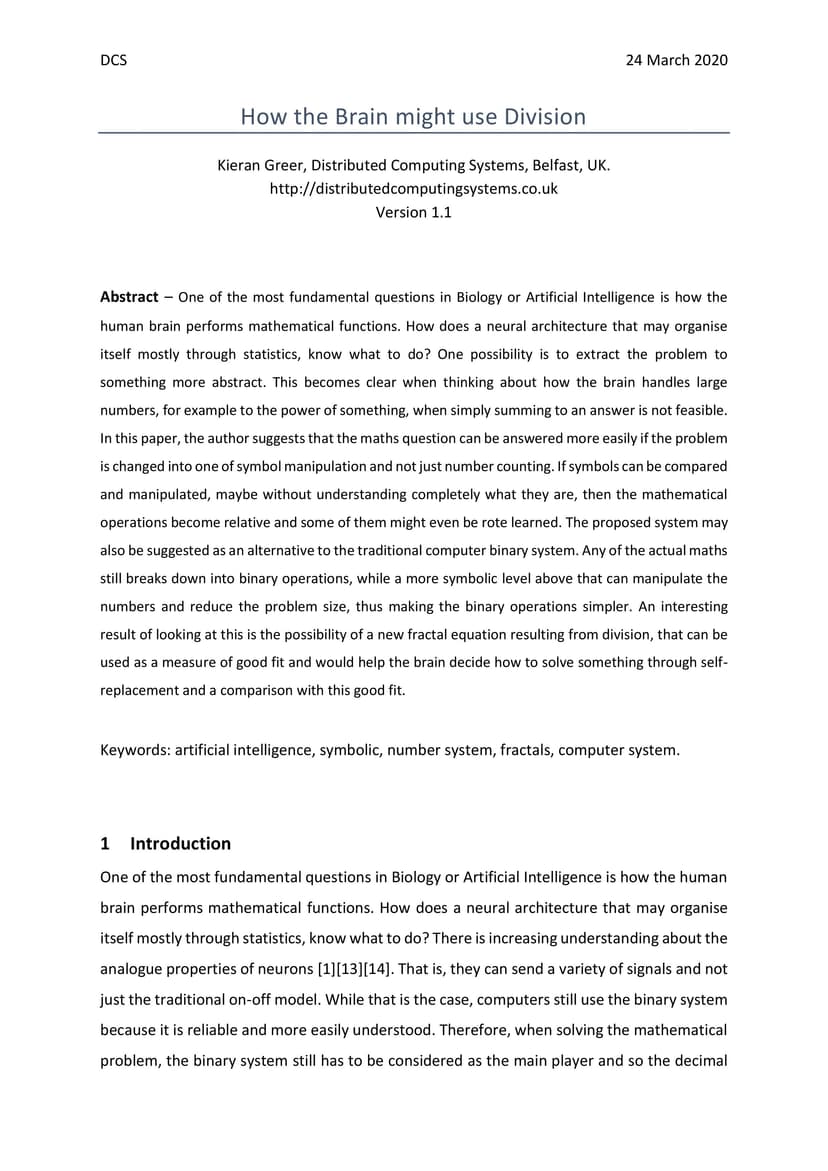 DCS 24 March 2020

How the Brain might use Division

Kieran Greer, Distributed Computing Systems, Belfast, UK.
http://distributedcomputingsystems.co.uk
Version 1.1

Abstract – One of the most fundamental questions in Biology or Artificial Intelligence is how the human brain performs mathematical functions. How does a neural architecture that may organise itself mostly through statistics, know what to do? One possibility is to extract the problem to something more abstract. This becomes clear when thinking about how the brain handles large numbers, for example to the power of something, when simply summing to an answer is not feasible. In this paper, the author suggests that the maths question can be answered more easily if the problem is changed into one of symbol manipulation and not just number counting. If symbols can be compared and manipulated, maybe without understanding completely what they are, then the mathematical operations become relative and some of them might even be rote learned. The proposed system may also be suggested as an alternative to the traditional computer binary system. Any of the actual maths still breaks down into binary operations, while a more symbolic level above that can manipulate the numbers and reduce the problem size, thus making the binary operations simpler. An interesting result of looking at this is the possibility of a new fractal equation resulting from division, that can be used as a measure of good fit and would help the brain decide how to solve something through self-replacement and a comparison with this good fit.

Keywords: artificial intelligence, symbolic, number system, fractals, computer system.

1 Introduction

One of the most fundamental questions in Biology or Artificial Intelligence is how the human brain performs mathematical functions. How does a neural architecture that may organise itself mostly through statistics, know what to do? There is increasing understanding about the analogue properties of neurons [1][13][14]. That is, they can send a variety of signals and not just the traditional on-off model. While that is the case, computers still use the binary system because it is reliable and more easily understood. Therefore, when solving the mathematical problem, the binary system still has to be considered as the main player and so the decimal